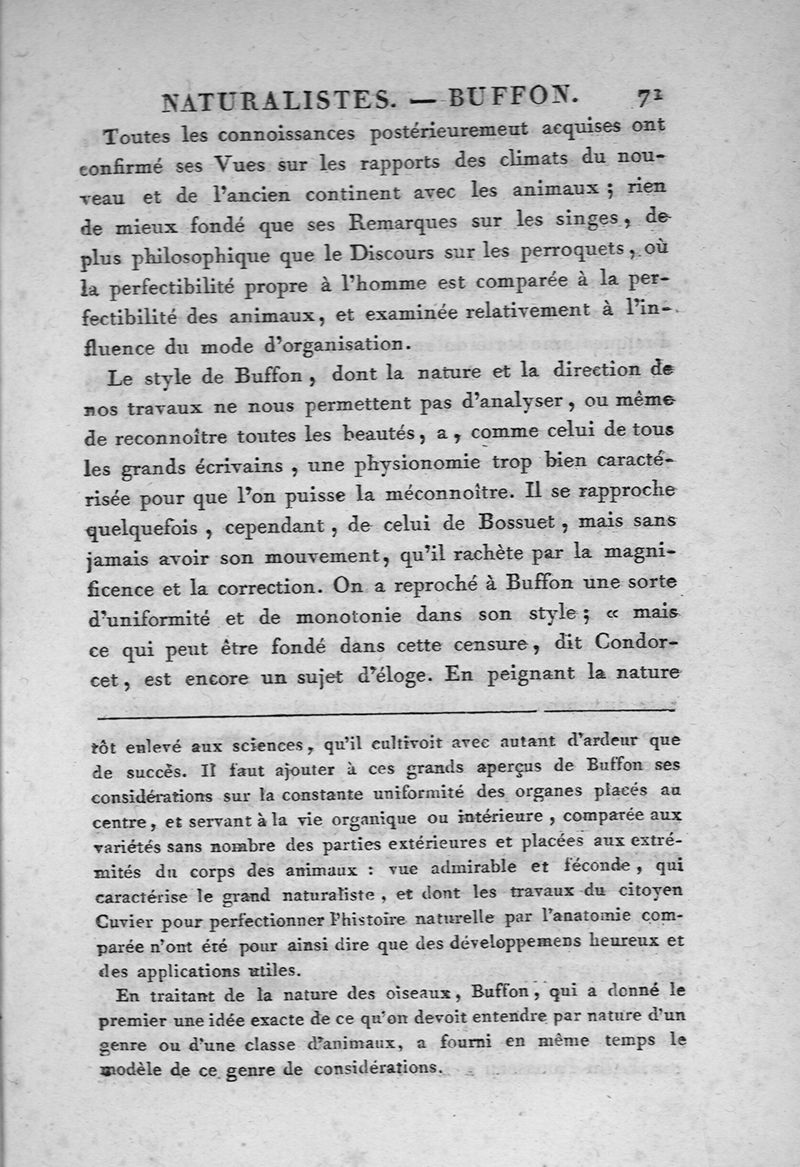 NATURALISTES. — BUFFON. 71

Toutes les connoissances postérieurement acquises ont confirmé ses Vues sur les rapports des climats du nouveau et de l'ancien continent avec les animaux ; rien de mieux fondé que ses Remarques sur les singes, de plus philosophique que le Discours sur les perroquets, où la perfectibilité propre à l'homme est comparée à la perfectibilité des animaux, et examinée relativement à l'influence du mode d'organisation.

Le style de Buffon, dont la nature et la direction de nos travaux ne nous permettent pas d'analyser, ou même de reconnoître toutes les beautés, a, comme celui de tous les grands écrivains, une physionomie trop bien caractérisée pour que l'on puisse la méconnoître. Il se rapproche quelquefois, cependant, de celui de Bossuet, mais sans jamais avoir son mouvement, qu'il rachète par la magnificence et la correction. On a reproché à Buffon une sorte d'uniformité et de monotonie dans son style ; « mais ce qui peut être fondé dans cette censure, dit Condorcet, est encore un sujet d'éloge. En peignant la nature

tôt enlevé aux sciences, qu'il cultivoit avec autant d'ardeur que de succès. Il faut ajouter à ces grands aperçus de Buffon ses considérations sur la constante uniformité des organes placés au centre, et servant à la vie organique ou intérieure, comparée aux variétés sans nombre des parties extérieures et placées aux extrémités du corps des animaux : vue admirable et féconde, qui caractérise le grand naturaliste, et dont les travaux du citoyen Cuvier pour perfectionner l'histoire naturelle par l'anatomie comparée n'ont été pour ainsi dire que des développemens heureux et des applications utiles.

En traitant de la nature des oiseaux, Buffon, qui a donné le premier une idée exacte de ce qu'on devoit entendre par nature d'un genre ou d'une classe d'animaux, a fourni en même temps le modèle de ce genre de considérations.